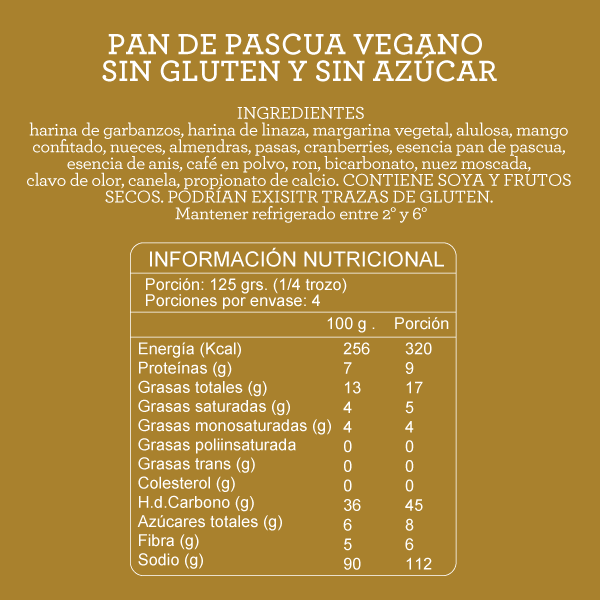 PAN DE PASCUA VEGANO
SIN GLUTEN Y SIN AZÚCAR

INGREDIENTES
harina de garbanzos, harina de linaza, margarina vegetal, alulosa, mango confitado, nueces, almendras, pasas, cranberries, esencia pan de pascua, esencia de anis, café en polvo, ron, bicarbonato, nuez moscada, clavo de olor, canela, propionato de calcio. CONTIENE SOYA Y FRUTOS SECOS. PODRÍAN EXISITR TRAZAS DE GLUTEN.
Mantener refrigerado entre 2° y 6°

INFORMACIÓN NUTRICIONAL

Porción: 125 grs. (1/4 trozo)
Porciones por envase: 4

| | 100 g . | Porción |
|---|---|---|
| Energía (Kcal) | 256 | 320 |
| Proteínas (g) | 7 | 9 |
| Grasas totales (g) | 13 | 17 |
| Grasas saturadas (g) | 4 | 5 |
| Grasas monosaturadas (g) | 4 | 4 |
| Grasas poliinsaturada | 0 | 0 |
| Grasas trans (g) | 0 | 0 |
| Colesterol (g) | 0 | 0 |
| H.d.Carbono (g) | 36 | 45 |
| Azúcares totales (g) | 6 | 8 |
| Fibra (g) | 5 | 6 |
| Sodio (g) | 90 | 112 |